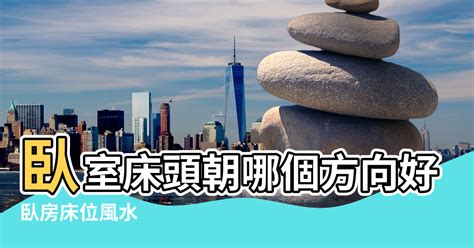 臥室床頭朝哪個方向好

臥房床位風水